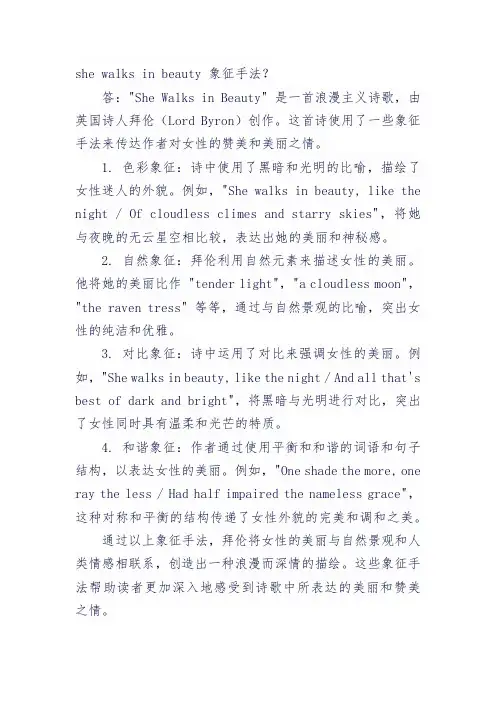 she walks in beauty 象征手法?

答:"She Walks in Beauty" 是一首浪漫主义诗歌,由美国诗人拜伦(Lord Byron)创作。这首诗使用了一些象征手法来传达作者对女性的赞美和美丽之情。

1. 色彩象征:诗中使用了黑暗和光明的比喻,描绘了女性迷人的外貌。例如,"She walks in beauty, like the night / Of cloudless climes and starry skies",将她与夜晚的无云星空相比较,表达出她的美丽和神秘感。

2. 自然象征:拜伦利用自然元素来描述女性的美丽。他将她的美丽比作 "tender light","a cloudless moon","the raven tress" 等等,通过与自然景观的比喻,突出女性的纯洁和优雅。

3. 对比象征:诗中运用了对比来强调女性的美丽。例如,"She walks in beauty, like the night / And all that's best of dark and bright",将黑暗与光明进行对比,突出了女性同时具有温柔和光芒的特质。

4. 和谐象征:作者通过使用平衡和和谐的词语和句子结构,以表达女性的美丽。例如,"One shade the more, one ray the less / Had half impaired the nameless grace",这种对称和平衡的结构传递了女性外貌的完美和调和之美。

通过以上象征手法,拜伦将女性的美丽与自然景观和人类情感相联系,创造出一种浪漫而深情的描绘。这些象征手法帮助读者更加深入地感受到诗歌中所表达的美丽和赞美之情。